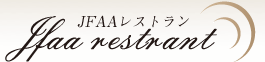 JFAAレストラン
Jfaa restrant